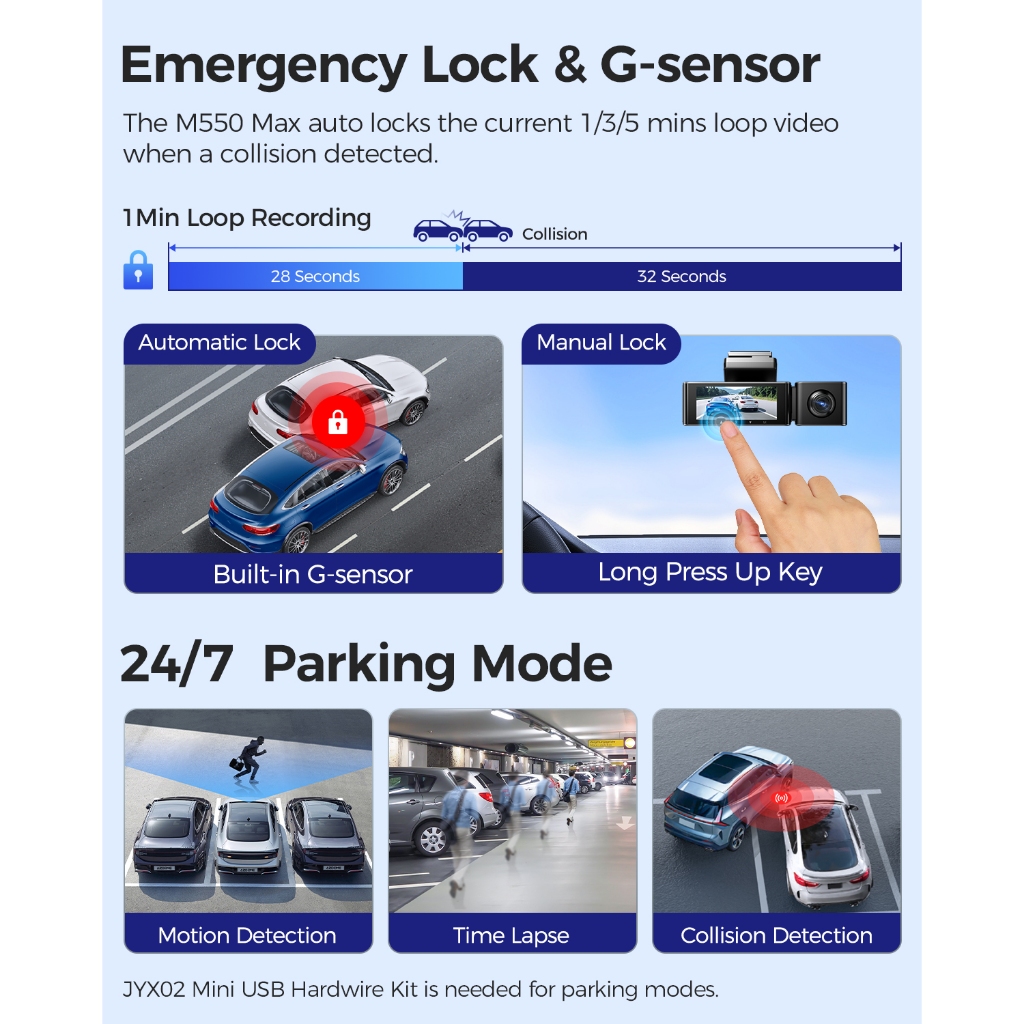 Emergency Lock & G-sensor

The M550 Max auto locks the current 1/3/5 mins loop video when a collision detected.

1Min Loop Recording

Collision

28 Seconds

32 Seconds

Automatic Lock

Built-in G-sensor

Manual Lock

Long Press Up Key

24/7 Parking Mode

Motion Detection

Time Lapse

Collision Detection

JYX02 Mini USB Hardwire Kit is needed for parking modes.